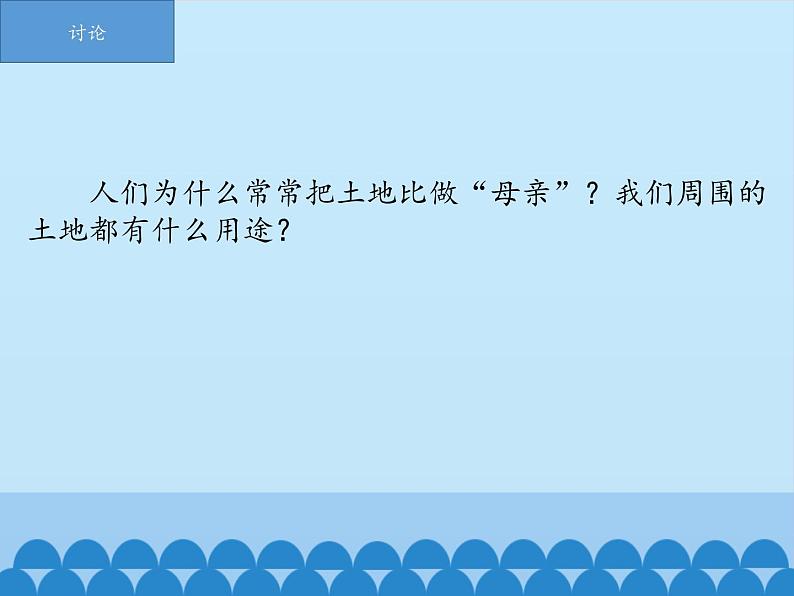 讨论

人们为什么常常把土地比做“母亲”？我们周围的土地都有什么用途？